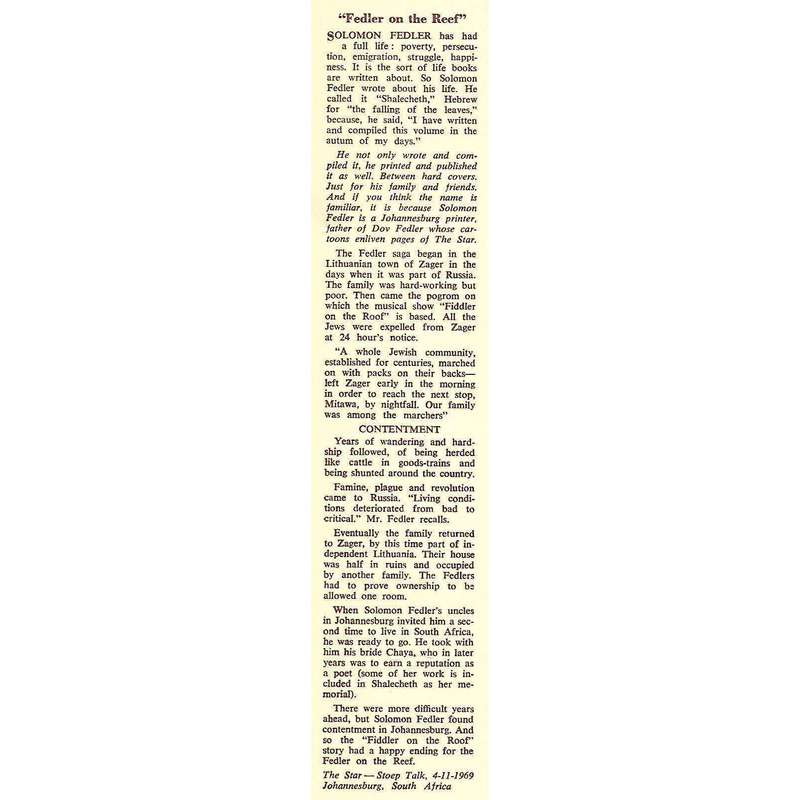 "Fedler on the Reef"

SOLOMON FEDLER has had a full life: poverty, persecution, emigration, struggle, happiness. It is the sort of life books are written about. So Solomon Fedler wrote about his life. He called it "Shalecheth," Hebrew for "the falling of the leaves," because, he said, "I have written and compiled this volume in the autum of my days."

He not only wrote and compiled it, he printed and published it as well. Between hard covers. Just for his family and friends. And if you think the name is familiar, it is because Solomon Fedler is a Johannesburg printer, father of Dov Fedler whose cartoons enliven pages of The Star.

The Fedler saga began in the Lithuanian town of Zager in the days when it was part of Russia. The family was hard-working but poor. Then came the pogrom on which the musical show "Fiddler on the Roof" is based. All the Jews were expelled from Zager at 24 hour's notice.

"A whole Jewish community, established for centuries, marched on with packs on their backs—left Zager early in the morning in order to reach the next stop, Mitawa, by nightfall. Our family was among the marchers"

CONTENTMENT

Years of wandering and hardship followed, of being herded like cattle in goods-trains and being shunted around the country.

Famine, plague and revolution came to Russia. "Living conditions deteriorated from bad to critical." Mr. Fedler recalls.

Eventually the family returned to Zager, by this time part of independent Lithuania. Their house was half in ruins and occupied by another family. The Fedlers had to prove ownership to be allowed one room.

When Solomon Fedler's uncles in Johannesburg invited him a second time to live in South Africa, he was ready to go. He took with him his bride Chaya, who in later years was to earn a reputation as a poet (some of her work is included in Shalecheth as her memorial).

There were more difficult years ahead, but Solomon Fedler found contentment in Johannesburg. And so the "Fiddler on the Roof" story had a happy ending for the Fedler on the Reef.

The Star — Stoep Talk, 4-11-1969
Johannesburg, South Africa